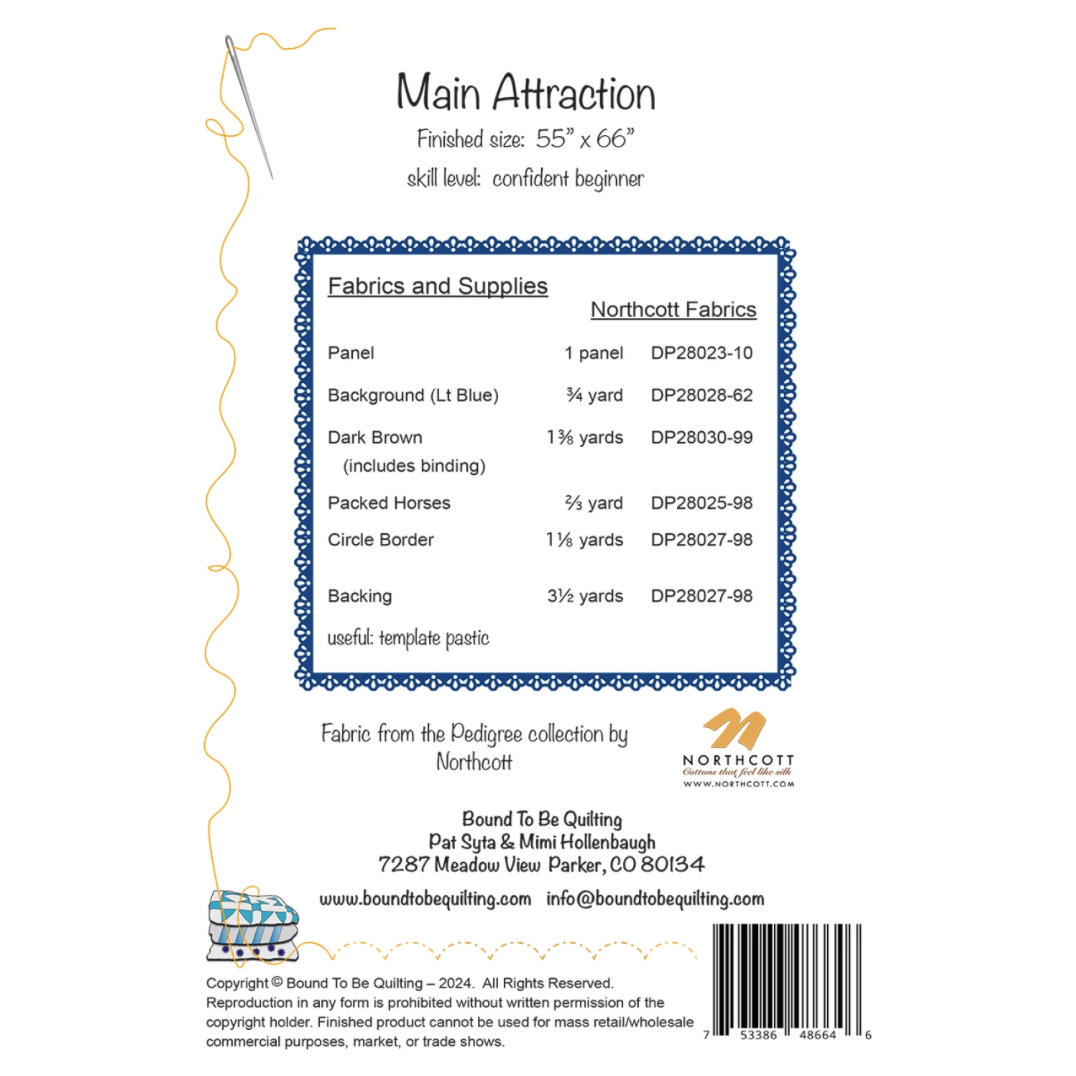 Main Attraction

Finished size: 55" x 66"

skill level: confident beginner

Fabrics and Supplies

Northcott Fabrics

| | | |
|---|---|---|
| Panel | 1 panel | DP28023-10 |
| Background (Lt Blue) | ¾ yard | DP28028-62 |
| Dark Brown (includes binding) | 1⅜ yards | DP28030-99 |
| Packed Horses | ⅔ yard | DP28025-98 |
| Circle Border | 1⅛ yards | DP28027-98 |
| Backing | 3½ yards | DP28027-98 |

useful: template pastic

Fabric from the Pedigree collection by Northcott

NORTHCOTT
Cottons that feel like silk
WWW.NORTHCOTT.COM

Bound To Be Quilting
Pat Syta & Mimi Hollenbaugh
7287 Meadow View Parker, CO 80134

www.boundtobequilting.com info@boundtobequilting.com

Copyright © Bound To Be Quilting – 2024. All Rights Reserved. Reproduction in any form is prohibited without written permission of the copyright holder. Finished product cannot be used for mass retail/wholesale commercial purposes, market, or trade shows.

7 53386 48664 6